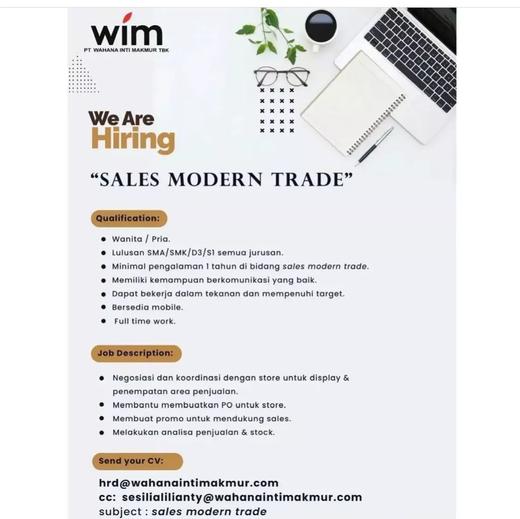 wim
PT WAHANA INTI MAKMUR TBK

We Are
Hiring

"SALES MODERN TRADE"

Qualification:

• Wanita / Pria.
• Lulusan SMA/SMK/D3/S1 semua jurusan.
• Minimal pengalaman 1 tahun di bidang sales modern trade.
• Memiliki kemampuan berkomunikasi yang baik.
• Dapat bekerja dalam tekanan dan mempenuhi target.
• Bersedia mobile.
• Full time work.

Job Description:

• Negosiasi dan koordinasi dengan store untuk display & penempatan area penjualan.
• Membantu membuatkan PO untuk store.
• Membuat promo untuk mendukung sales.
• Melakukan analisa penjualan & stock.

Send your CV:

hrd@wahanaintimakmur.com
cc: sesilialilianty@wahanaintimakmur.com
subject : sales modern trade